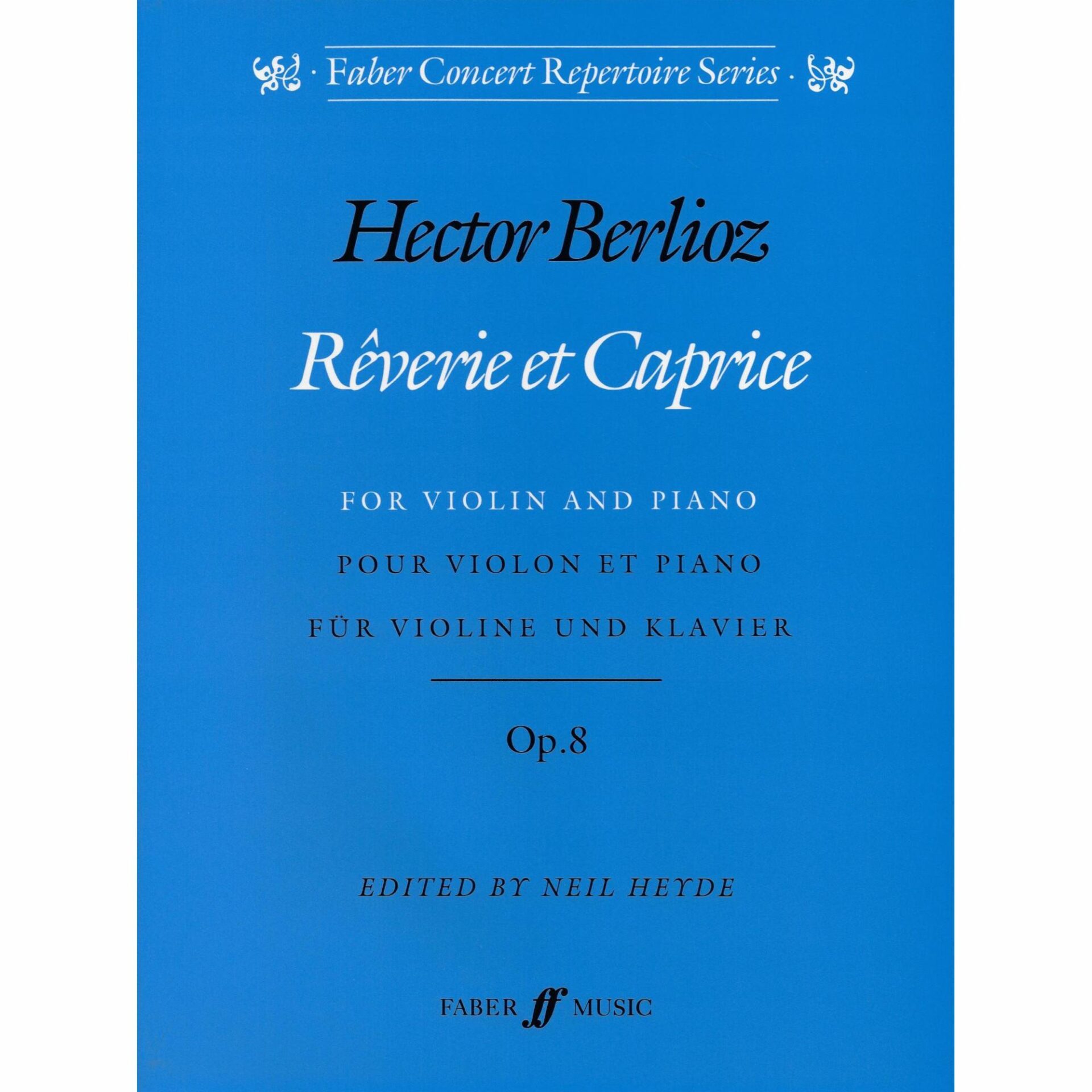 · Faber Concert Repertoire Series ·

Hector Berlioz

Rêverie et Caprice

FOR VIOLIN AND PIANO

POUR VIOLON ET PIANO

FÜR VIOLINE UND KLAVIER

Op.8

EDITED BY NEIL HEYDE

FABER ff MUSIC